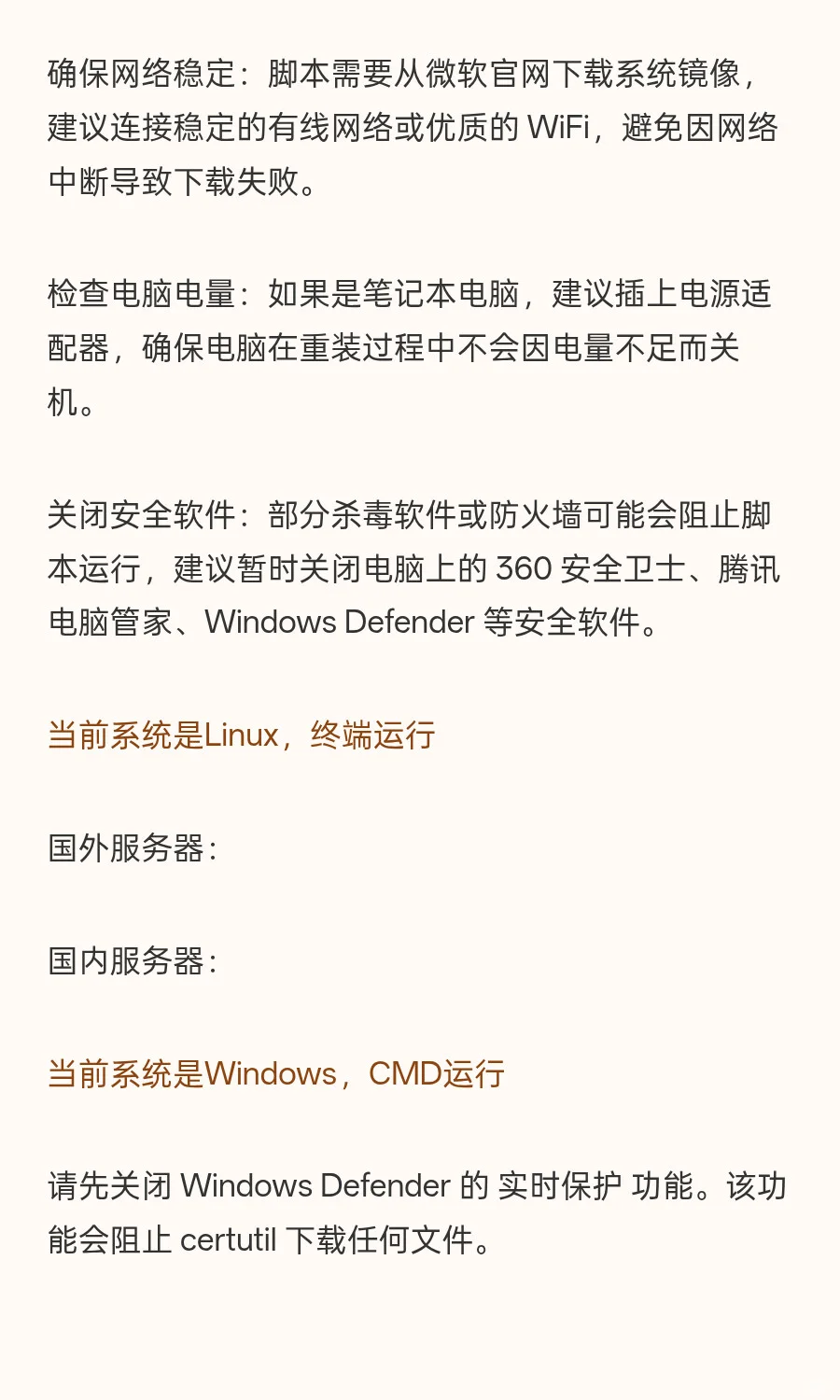 确保网络稳定：脚本需要从微软官网下载系统镜像，建议连接稳定的有线网络或优质的 WiFi，避免因网络中断导致下载失败。

检查电脑电量：如果是笔记本电脑，建议插上电源适配器，确保电脑在重装过程中不会因电量不足而关机。

关闭安全软件：部分杀毒软件或防火墙可能会阻止脚本运行，建议暂时关闭电脑上的 360 安全卫士、腾讯电脑管家、Windows Defender 等安全软件。

当前系统是Linux，终端运行

国外服务器：

国内服务器：

当前系统是Windows，CMD运行

请先关闭 Windows Defender 的 实时保护 功能。该功能会阻止 certutil 下载任何文件。